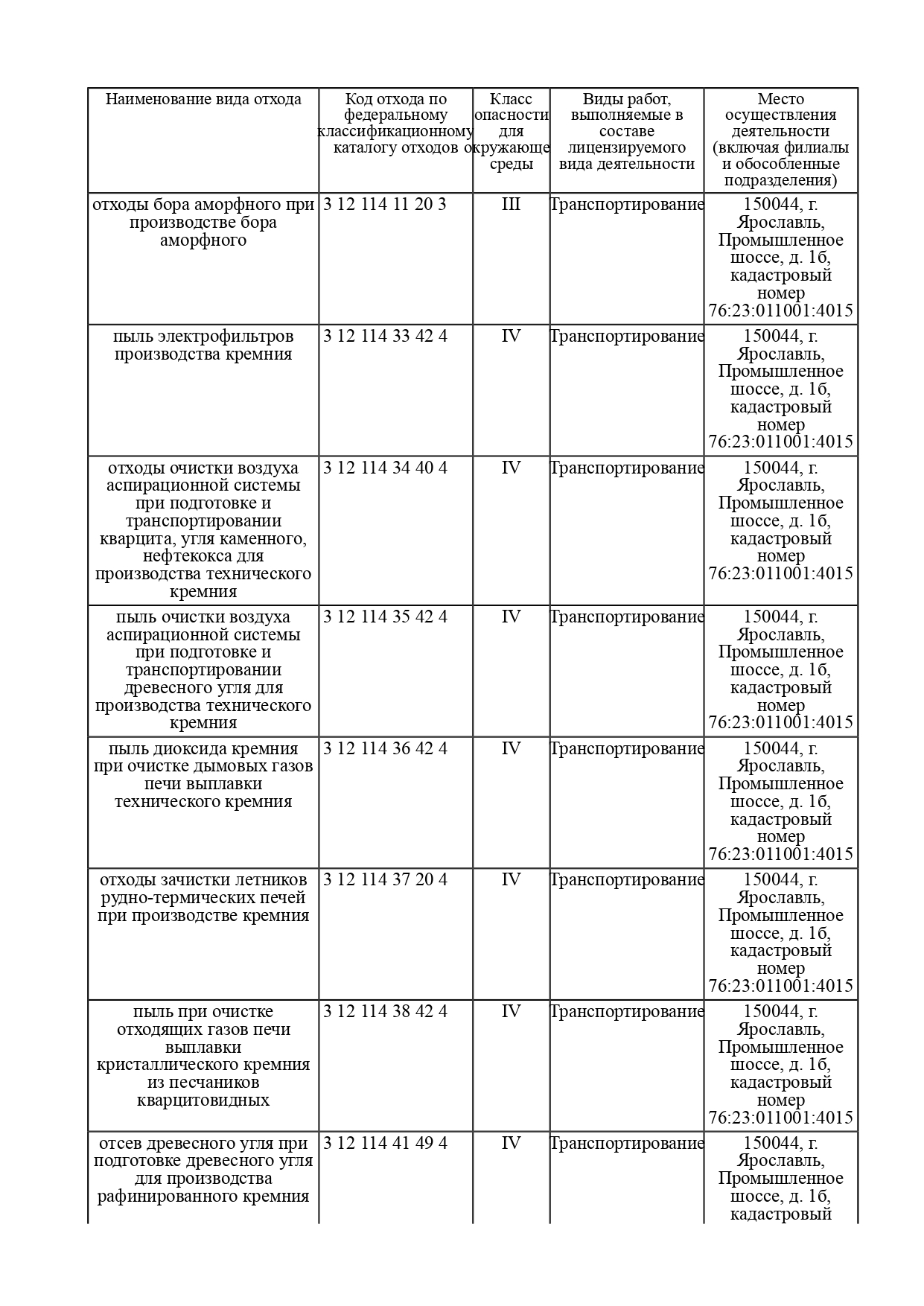 | Наименование вида отхода | Код отхода по федеральному классификационному каталогу отходов | Класс опасности для окружающе среды | Виды работ, выполняемые в составе лицензируемого вида деятельности | Место осуществления деятельности (включая филиалы и обособленные подразделения) |
|---|---|---|---|---|
| отходы бора аморфного при производстве бора аморфного | 3 12 114 11 20 3 | III | Транспортирование | 150044, г. Ярославль, Промышленное шоссе, д. 1б, кадастровый номер 76:23:011001:4015 |
| пыль электрофильтров производства кремния | 3 12 114 33 42 4 | IV | Транспортирование | 150044, г. Ярославль, Промышленное шоссе, д. 1б, кадастровый номер 76:23:011001:4015 |
| отходы очистки воздуха аспирационной системы при подготовке и транспортировании кварцита, угля каменного, нефтекокса для производства технического кремния | 3 12 114 34 40 4 | IV | Транспортирование | 150044, г. Ярославль, Промышленное шоссе, д. 1б, кадастровый номер 76:23:011001:4015 |
| пыль очистки воздуха аспирационной системы при подготовке и транспортировании древесного угля для производства технического кремния | 3 12 114 35 42 4 | IV | Транспортирование | 150044, г. Ярославль, Промышленное шоссе, д. 1б, кадастровый номер 76:23:011001:4015 |
| пыль диоксида кремния при очистке дымовых газов печи выплавки технического кремния | 3 12 114 36 42 4 | IV | Транспортирование | 150044, г. Ярославль, Промышленное шоссе, д. 1б, кадастровый номер 76:23:011001:4015 |
| отходы зачистки летников рудно-термических печей при производстве кремния | 3 12 114 37 20 4 | IV | Транспортирование | 150044, г. Ярославль, Промышленное шоссе, д. 1б, кадастровый номер 76:23:011001:4015 |
| пыль при очистке отходящих газов печи выплавки кристаллического кремния из песчаников кварцитовидных | 3 12 114 38 42 4 | IV | Транспортирование | 150044, г. Ярославль, Промышленное шоссе, д. 1б, кадастровый номер 76:23:011001:4015 |
| отсев древесного угля при подготовке древесного угля для производства рафинированного кремния | 3 12 114 41 49 4 | IV | Транспортирование | 150044, г. Ярославль, Промышленное шоссе, д. 1б, кадастровый |